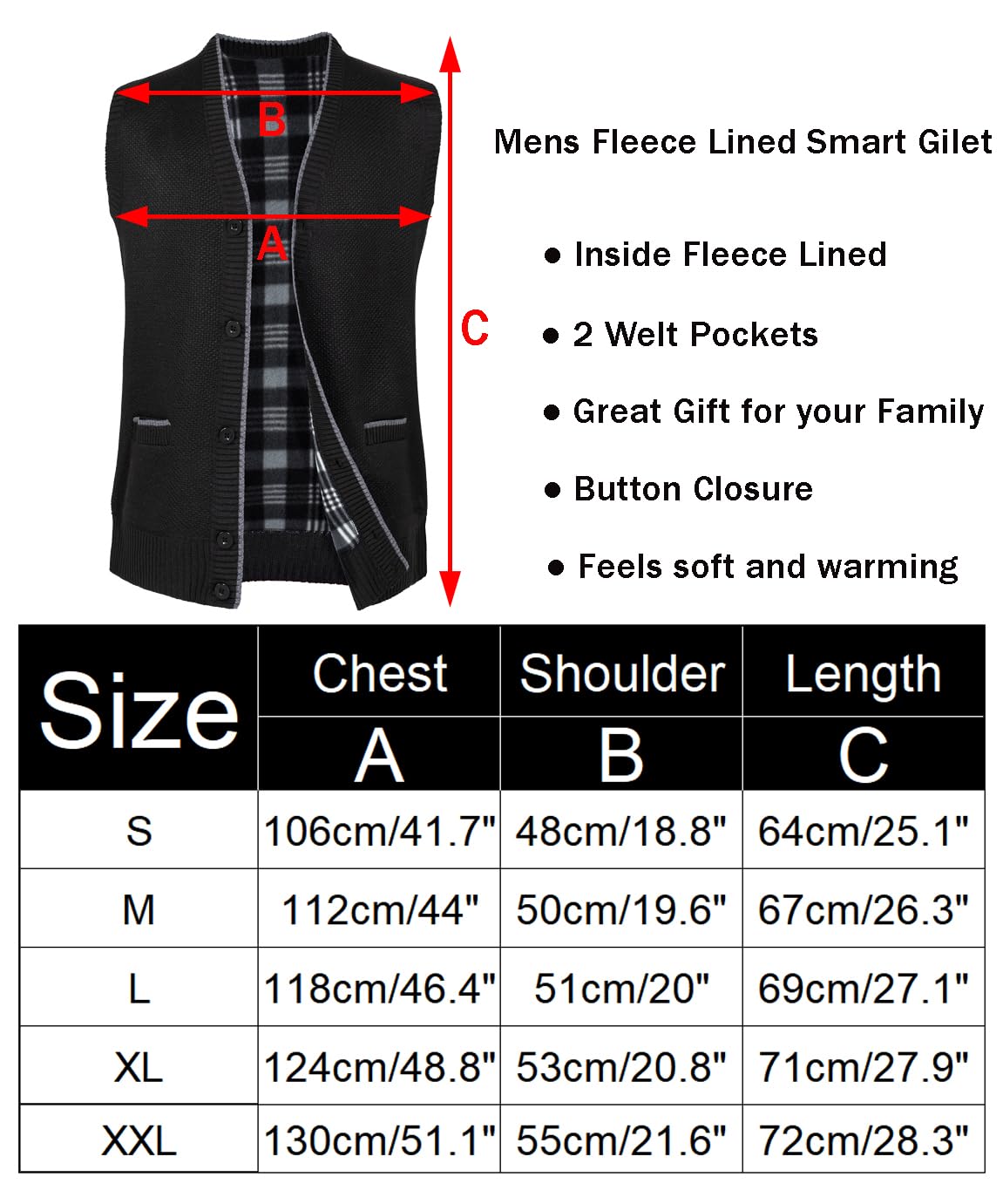 B

A

C

Mens Fleece Lined Smart Gilet

● Inside Fleece Lined

● 2 Welt Pockets

● Great Gift for your Family

● Button Closure

● Feels soft and warming

| Size | Chest A | Shoulder B | Length C |
|---|---|---|---|
| S | 106cm/41.7" | 48cm/18.8" | 64cm/25.1" |
| M | 112cm/44" | 50cm/19.6" | 67cm/26.3" |
| L | 118cm/46.4" | 51cm/20" | 69cm/27.1" |
| XL | 124cm/48.8" | 53cm/20.8" | 71cm/27.9" |
| XXL | 130cm/51.1" | 55cm/21.6" | 72cm/28.3" |